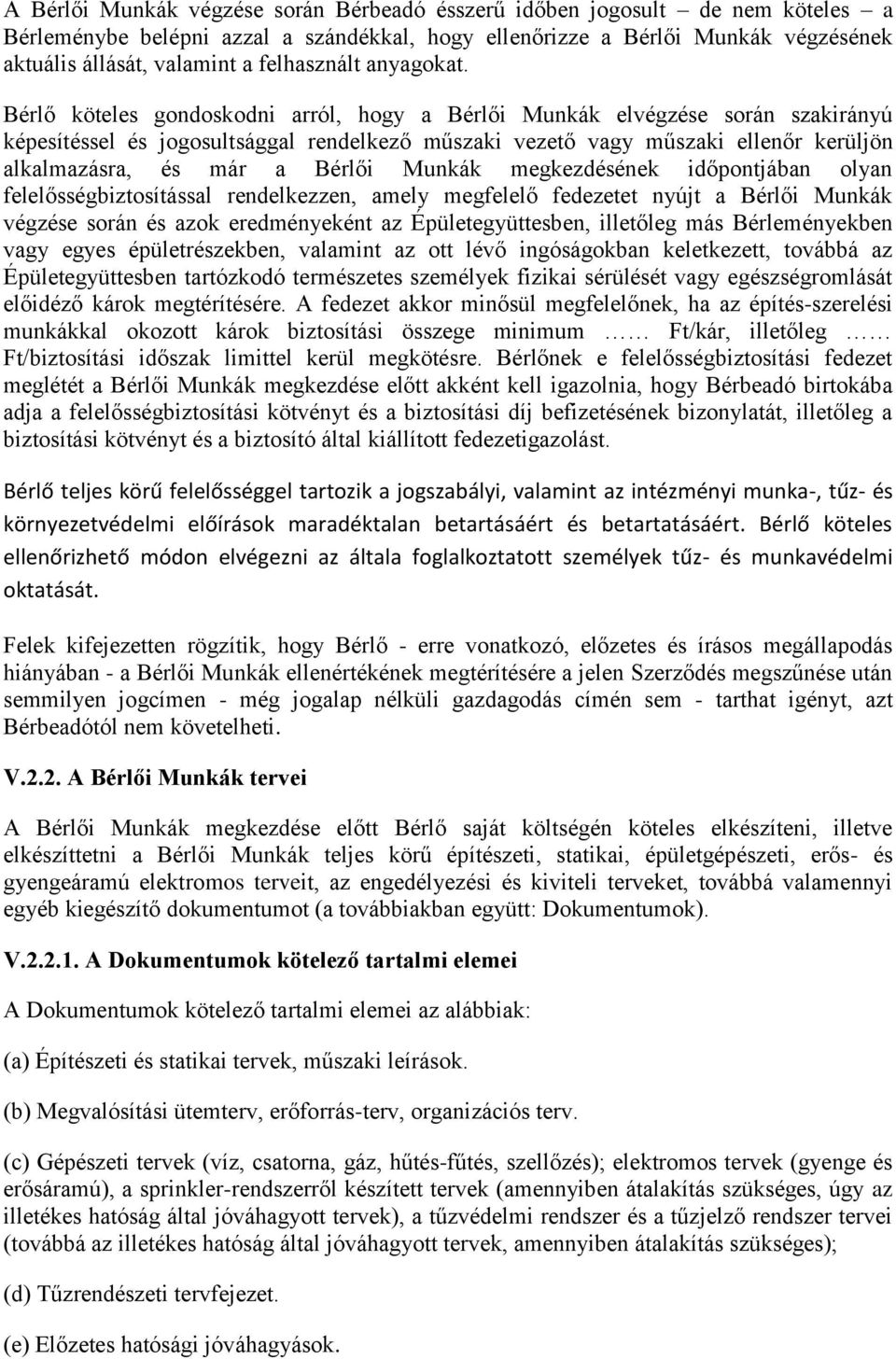 A Bérlői Munkák végzése során Bérbeadó ésszerű időben jogosult – de nem köteles – a Bérleménybe belépni azzal a szándékkal, hogy ellenőrizze a Bérlői Munkák végzésének aktuális állását, valamint a felhasznált anyagokat.

Bérlő köteles gondoskodni arról, hogy a Bérlői Munkák elvégzése során szakirányú képesítéssel és jogosultsággal rendelkező műszaki vezető vagy műszaki ellenőr kerüljön alkalmazásra, és már a Bérlői Munkák megkezdésének időpontjában olyan felelősségbiztosítással rendelkezzen, amely megfelelő fedezetet nyújt a Bérlői Munkák végzése során és azok eredményeként az Épületegyüttesben, illetőleg más Bérleményekben vagy egyes épületrészekben, valamint az ott lévő ingóságokban keletkezett, továbbá az Épületegyüttesben tartózkodó természetes személyek fizikai sérülését vagy egészségromlását előidéző károk megtérítésére. A fedezet akkor minősül megfelelőnek, ha az építés-szerelési munkákkal okozott károk biztosítási összege minimum ……. Ft/kár, illetőleg …… Ft/biztosítási időszak limittel kerül megkötésre. Bérlőnek e felelősségbiztosítási fedezet meglétét a Bérlői Munkák megkezdése előtt akként kell igazolnia, hogy Bérbeadó birtokába adja a felelősségbiztosítási kötvényt és a biztosítási díj befizetésének bizonylatát, illetőleg a biztosítási kötvényt és a biztosító által kiállított fedezetigazolást.

Bérlő teljes körű felelősséggel tartozik a jogszabályi, valamint az intézményi munka-, tűz- és környezetvédelmi előírások maradéktalan betartásáért és betartatásáért. Bérlő köteles ellenőrizhető módon elvégezni az általa foglalkoztatott személyek tűz- és munkavédelmi oktatását.

Felek kifejezetten rögzítik, hogy Bérlő - erre vonatkozó, előzetes és írásos megállapodás hiányában - a Bérlői Munkák ellenértékének megtérítésére a jelen Szerződés megszűnése után semmilyen jogcímen - még jogalap nélküli gazdagodás címén sem - tarthat igényt, azt Bérbeadótól nem követelheti.

V.2.2. A Bérlői Munkák tervei

A Bérlői Munkák megkezdése előtt Bérlő saját költségén köteles elkészíteni, illetve elkészíttetni a Bérlői Munkák teljes körű építészeti, statikai, épületgépészeti, erős- és gyengeáramú elektromos terveit, az engedélyezési és kiviteli terveket, továbbá valamennyi egyéb kiegészítő dokumentumot (a továbbiakban együtt: Dokumentumok).

V.2.2.1. A Dokumentumok kötelező tartalmi elemei

A Dokumentumok kötelező tartalmi elemei az alábbiak:

(a) Építészeti és statikai tervek, műszaki leírások.

(b) Megvalósítási ütemterv, erőforrás-terv, organizációs terv.

(c) Gépészeti tervek (víz, csatorna, gáz, hűtés-fűtés, szellőzés); elektromos tervek (gyenge és erősáramú), a sprinkler-rendszerről készített tervek (amennyiben átalakítás szükséges, úgy az illetékes hatóság által jóváhagyott tervek), a tűzvédelmi rendszer és a tűzjelző rendszer tervei (továbbá az illetékes hatóság által jóváhagyott tervek, amennyiben átalakítás szükséges);

(d) Tűzrendészeti tervfejezet.

(e) Előzetes hatósági jóváhagyások.